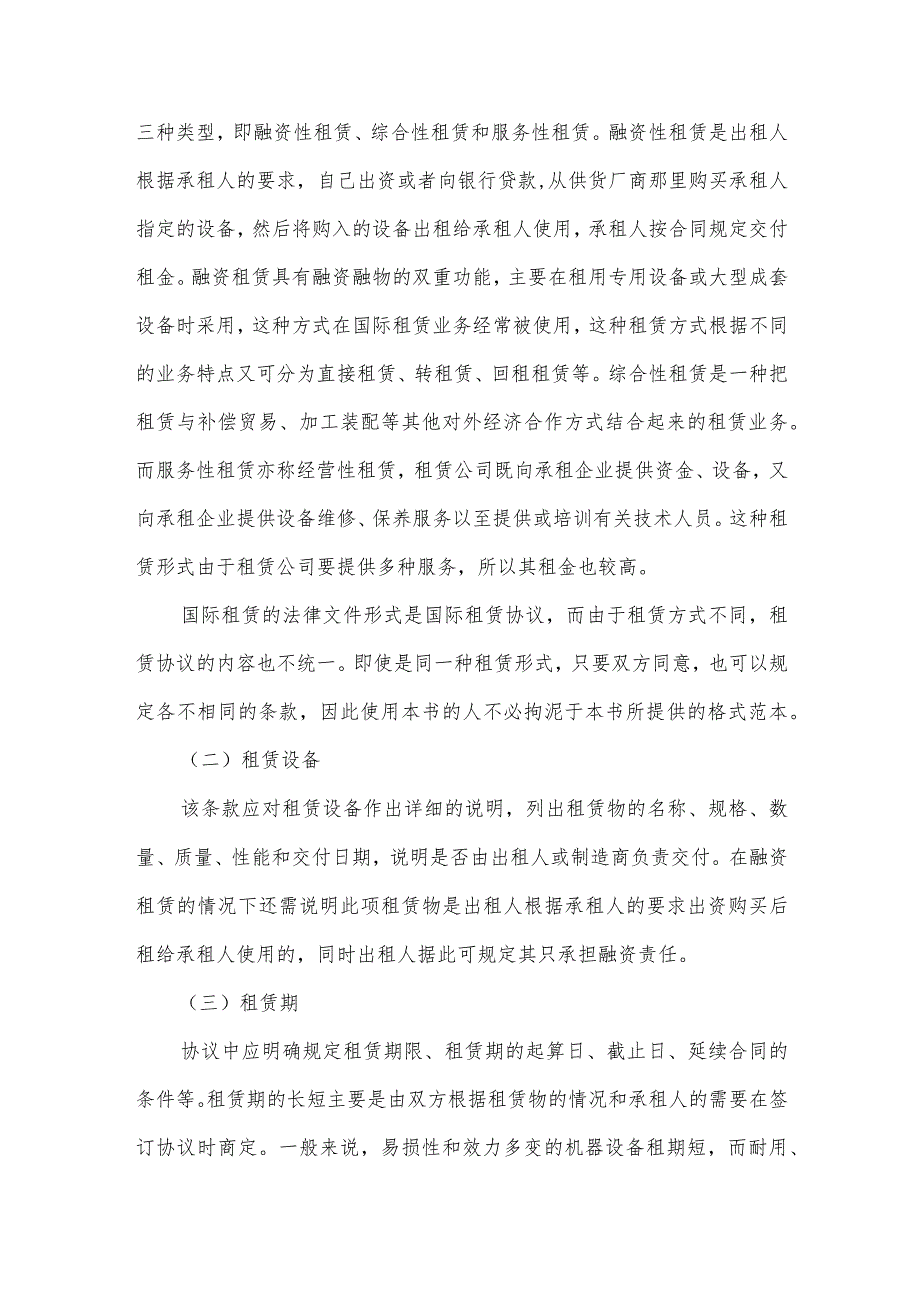 三种类型，即融资性租赁、综合性租赁和服务性租赁。融资性租赁是出租人根据承租人的要求，自己出资或者向银行贷款,从供货厂商那里购买承租人指定的设备，然后将购入的设备出租给承租人使用，承租人按合同规定交付租金。融资租赁具有融资融物的双重功能，主要在租用专用设备或大型成套设备时采用，这种方式在国际租赁业务经常被使用，这种租赁方式根据不同的业务特点又可分为直接租赁、转租赁、回租租赁等。综合性租赁是一种把租赁与补偿贸易、加工装配等其他对外经济合作方式结合起来的租赁业务。而服务性租赁亦称经营性租赁，租赁公司既向承租企业提供资金、设备，又向承租企业提供设备维修、保养服务以至提供或培训有关技术人员。这种租赁形式由于租赁公司要提供多种服务，所以其租金也较高。

国际租赁的法律文件形式是国际租赁协议，而由于租赁方式不同，租赁协议的内容也不统一。即使是同一种租赁形式，只要双方同意，也可以规定各不相同的条款，因此使用本书的人不必拘泥于本书所提供的格式范本。

（二）租赁设备

该条款应对租赁设备作出详细的说明，列出租赁物的名称、规格、数量、质量、性能和交付日期，说明是否由出租人或制造商负责交付。在融资租赁的情况下还需说明此项租赁物是出租人根据承租人的要求出资购买后租给承租人使用的，同时出租人据此可规定其只承担融资责任。

（三）租赁期

协议中应明确规定租赁期限、租赁期的起算日、截止日、延续合同的条件等。租赁期的长短主要是由双方根据租赁物的情况和承租人的需要在签订协议时商定。一般来说，易损性和效力多变的机器设备租期短，而耐用、